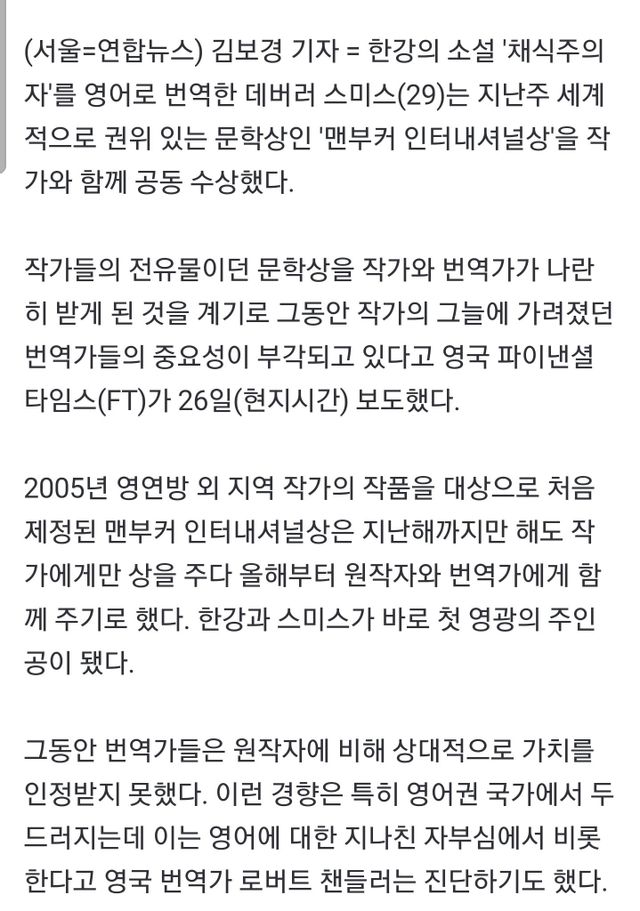 (서울=연합뉴스) 김보경 기자 = 한강의 소설 '채식주의자'를 영어로 번역한 데버러 스미스(29)는 지난주 세계적으로 권위 있는 문학상인 '맨부커 인터내셔널상'을 작가와 함께 공동 수상했다.

작가들의 전유물이던 문학상을 작가와 번역가가 나란히 받게 된 것을 계기로 그동안 작가의 그늘에 가려졌던 번역가들의 중요성이 부각되고 있다고 영국 파이낸셜타임스(FT)가 26일(현지시간) 보도했다.

2005년 영연방 외 지역 작가의 작품을 대상으로 처음 제정된 맨부커 인터내셔널상은 지난해까지만 해도 작가에게만 상을 주다 올해부터 원작자와 번역가에게 함께 주기로 했다. 한강과 스미스가 바로 첫 영광의 주인공이 됐다.

그동안 번역가들은 원작자에 비해 상대적으로 가치를 인정받지 못했다. 이런 경향은 특히 영어권 국가에서 두드러지는데 이는 영어에 대한 지나친 자부심에서 비롯한다고 영국 번역가 로버트 챈들러는 진단하기도 했다.